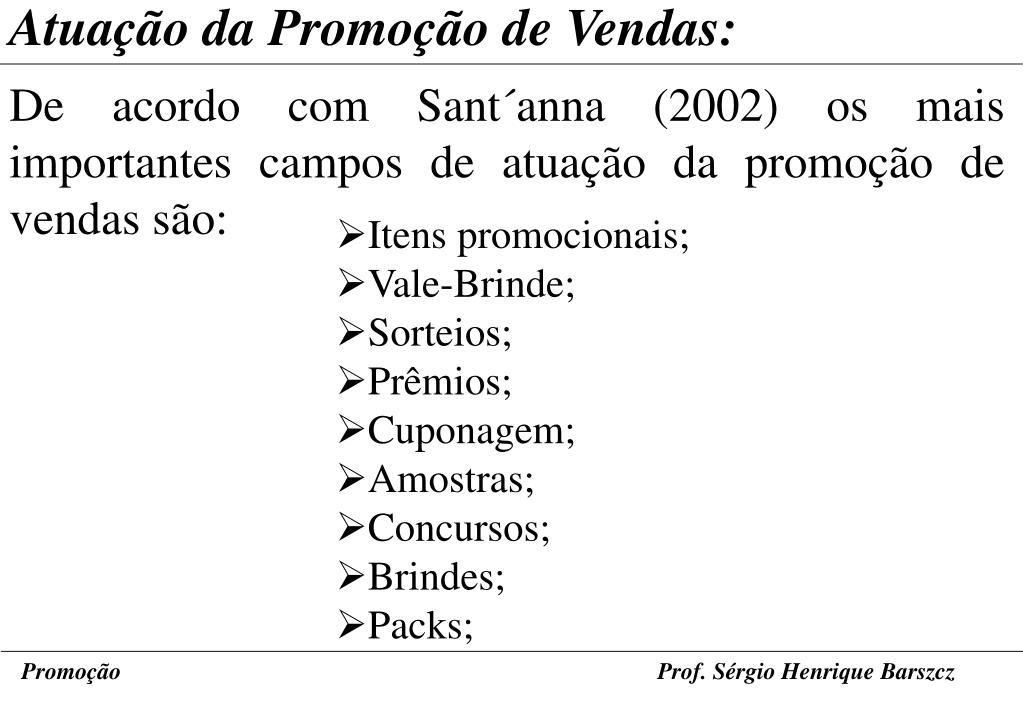 Atuação da Promoção de Vendas:

De acordo com Sant´anna (2002) os mais importantes campos de atuação da promoção de vendas são:

➢Itens promocionais;
➢Vale-Brinde;
➢Sorteios;
➢Prêmios;
➢Cuponagem;
➢Amostras;
➢Concursos;
➢Brindes;
➢Packs;

Promoção

Prof. Sérgio Henrique Barszcz